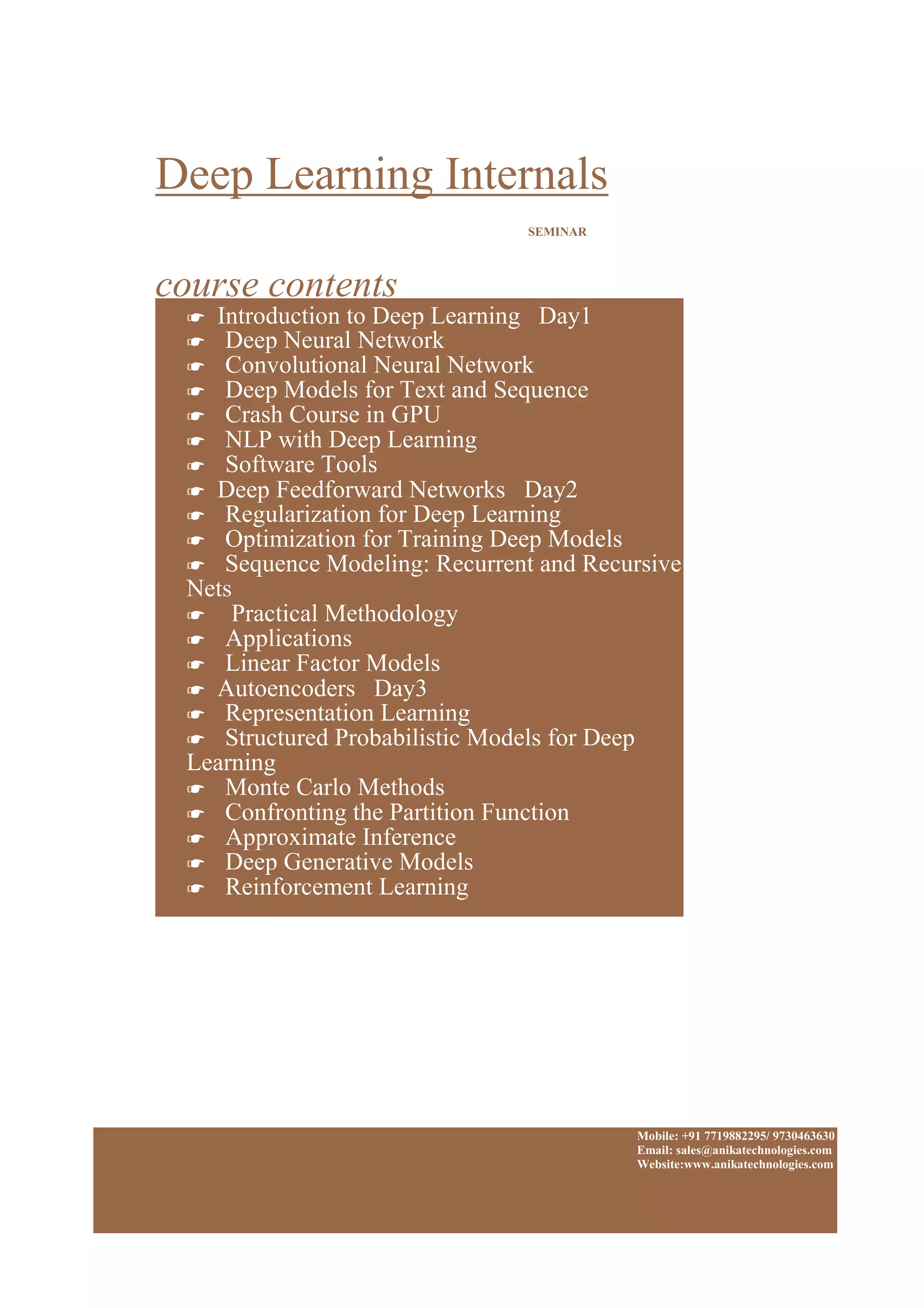 Deep Learning Internals

SEMINAR

course contents

☛ Introduction to Deep Learning Day1
☛ Deep Neural Network
☛ Convolutional Neural Network
☛ Deep Models for Text and Sequence
☛ Crash Course in GPU
☛ NLP with Deep Learning
☛ Software Tools
☛ Deep Feedforward Networks Day2
☛ Regularization for Deep Learning
☛ Optimization for Training Deep Models
☛ Sequence Modeling: Recurrent and Recursive Nets
☛ Practical Methodology
☛ Applications
☛ Linear Factor Models
☛ Autoencoders Day3
☛ Representation Learning
☛ Structured Probabilistic Models for Deep Learning
☛ Monte Carlo Methods
☛ Confronting the Partition Function
☛ Approximate Inference
☛ Deep Generative Models
☛ Reinforcement Learning

Mobile: +91 7719882295/ 9730463630
Email: sales@anikatechnologies.com
Website:www.anikatechnologies.com